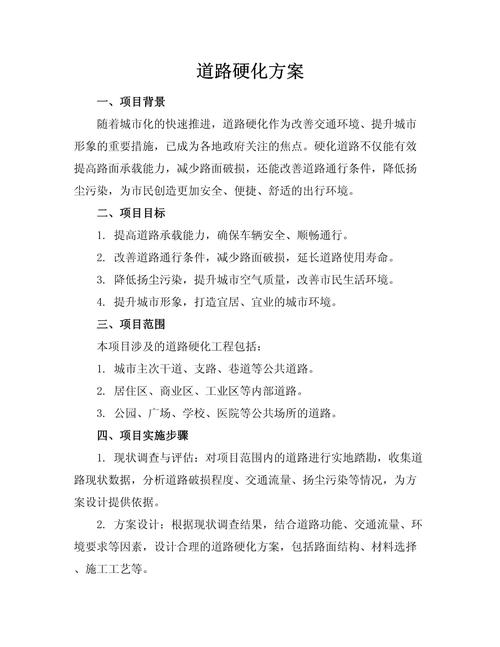 道路硬化方案

一、项目背景

随着城市化的快速推进，道路硬化作为改善交通环境、提升城市形象的重要措施，已成为各地政府关注的焦点。硬化道路不仅能有效提高路面承载能力，减少路面破损，还能改善道路通行条件，降低扬尘污染，为市民创造更加安全、便捷、舒适的出行环境。

二、项目目标

1. 提高道路承载能力，确保车辆安全、顺畅通行。

2. 改善道路通行条件，减少路面破损，延长道路使用寿命。

3. 降低扬尘污染，提升城市空气质量，改善市民生活环境。

4. 提升城市形象，打造宜居、宜业的城市环境。

三、项目范围

本项目涉及的道路硬化工程包括：

1. 城市主次干道、支路、巷道等公共道路。

2. 居住区、商业区、工业区等内部道路。

3. 公园、广场、学校、医院等公共场所的道路。

四、项目实施步骤

1. 现状调查与评估：对项目范围内的道路进行实地踏勘，收集道路现状数据，分析道路破损程度、交通流量、扬尘污染等情况，为方案设计提供依据。

2. 方案设计：根据现状调查结果，结合道路功能、交通流量、环境要求等因素，设计合理的道路硬化方案，包括路面结构、材料选择、施工工艺等。